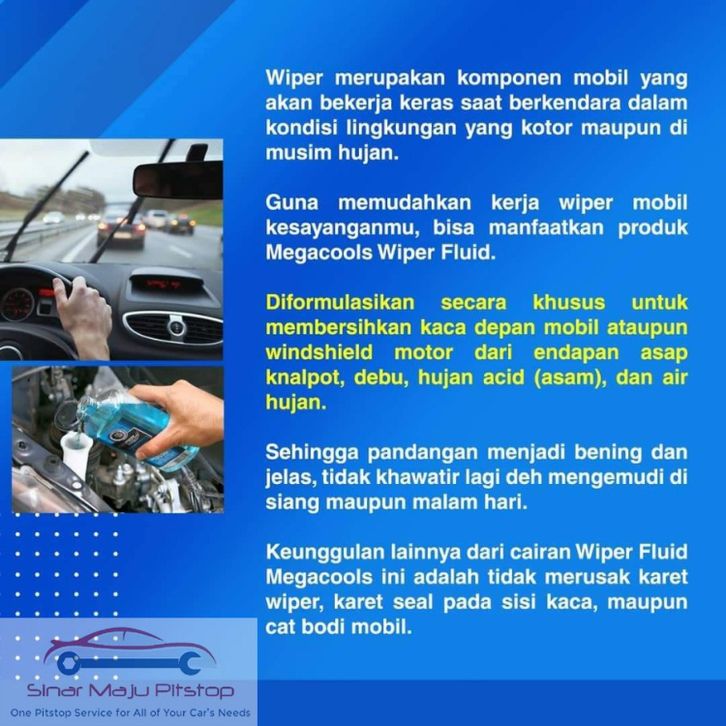 Wiper merupakan komponen mobil yang akan bekerja keras saat berkendara dalam kondisi lingkungan yang kotor maupun di musim hujan.

Guna memudahkan kerja wiper mobil kesayanganmu, bisa manfaatkan produk Megacools Wiper Fluid.

Diformulasikan secara khusus untuk membersihkan kaca depan mobil ataupun windshield motor dari endapan asap knalpot, debu, hujan acid (asam), dan air hujan.

Sehingga pandangan menjadi bening dan jelas, tidak khawatir lagi deh mengemudi di siang maupun malam hari.

Keunggulan lainnya dari cairan Wiper Fluid Megacools ini adalah tidak merusak karet wiper, karet seal pada sisi kaca, maupun cat bodi mobil.

Sinar Maju Pitstop
One Pitstop Service for All of Your Car's Needs